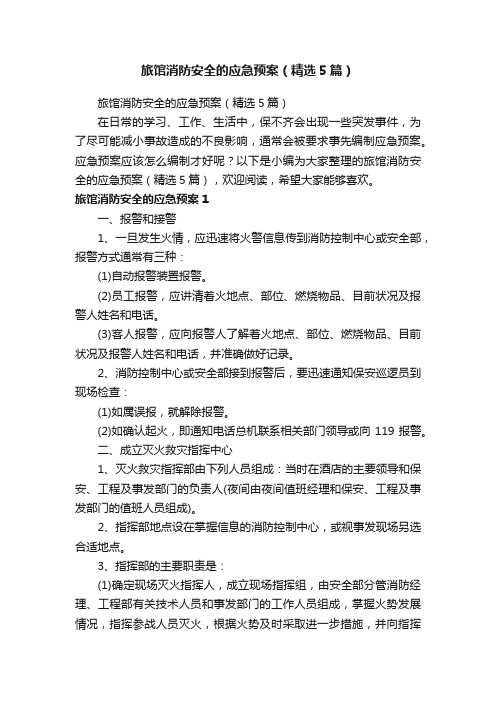 旅馆消防安全的应急预案（精选5篇）

旅馆消防安全的应急预案（精选5篇）

在日常的学习、工作、生活中，保不齐会出现一些突发事件，为了尽可能减小事故造成的不良影响，通常会被要求事先编制应急预案。应急预案应该怎么编制才好呢？以下是小编为大家整理的旅馆消防安全的应急预案（精选5篇），欢迎阅读，希望大家能够喜欢。

旅馆消防安全的应急预案1

一、报警和接警

1、一旦发生火情，应迅速将火警信息传到消防控制中心或安全部，报警方式通常有三种：

(1)自动报警装置报警。

(2)员工报警，应讲清着火地点、部位、燃烧物品、目前状况及报警人姓名和电话。

(3)客人报警，应向报警人了解着火地点、部位、燃烧物品、目前状况及报警人姓名和电话，并准确做好记录。

2、消防控制中心或安全部接到报警后，要迅速通知保安巡逻员到现场检查：

(1)如属误报，就解除报警。

(2)如确认起火，即通知电话总机联系相关部门领导或向119报警。

二、成立灭火救灾指挥中心

1、灭火救灾指挥部由下列人员组成：当时在酒店的主要领导和保安、工程及事发部门的负责人(夜间由夜间值班经理和保安、工程及事发部门的值班人员组成)。

2、指挥部地点设在掌握信息的消防控制中心，或视事发现场另选合适地点。

3、指挥部的主要职责是：

(1)确定现场灭火指挥人，成立现场指挥组，由安全部分管消防经理、工程部有关技术人员和事发部门的工作人员组成，掌握火势发展情况，指挥参战人员灭火，根据火势及时采取进一步措施，并向指挥